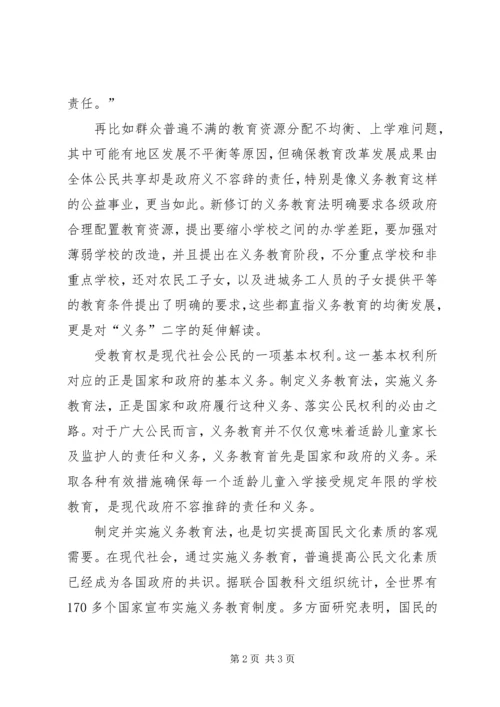 责任。”

再比如群众普遍不满的教育资源分配不均衡、上学难问题，其中可能有地区发展不平衡等原因，但确保教育改革发展成果由全体公民共享却是政府义不容辞的责任，特别是像义务教育这样的公益事业，更当如此。新修订的义务教育法明确要求各级政府合理配置教育资源，提出要缩小学校之间的办学差距，要加强对薄弱学校的改造，并且提出在义务教育阶段，不分重点学校和非重点学校，还对农民工子女，以及进城务工人员的子女提供平等的教育条件提出了明确的要求，这些都直指义务教育的均衡发展，更是对“义务”二字的延伸解读。

受教育权是现代社会公民的一项基本权利。这一基本权利所对应的正是国家和政府的基本义务。制定义务教育法，实施义务教育法，正是国家和政府履行这种义务、落实公民权利的必由之路。对于广大公民而言，义务教育并不仅仅意味着适龄儿童家长及监护人的责任和义务，义务教育首先是国家和政府的义务。采取各种有效措施确保每一个适龄儿童入学接受规定年限的学校教育，是现代政府不容推辞的责任和义务。

制定并实施义务教育法，也是切实提高国民文化素质的客观需要。在现代社会，通过实施义务教育，普遍提高公民文化素质已经成为各国政府的共识。据联合国教科文组织统计，全世界有170多个国家宣布实施义务教育制度。多方面研究表明，国民的

第2页 共3页